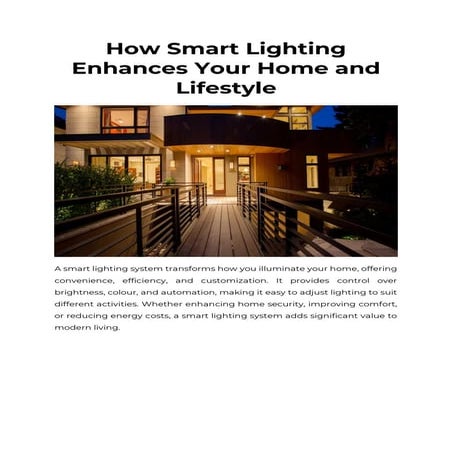 How Smart Lighting Enhances Your Home and Lifestyle

A smart lighting system transforms how you illuminate your home, offering convenience, efficiency, and customization. It provides control over brightness, colour, and automation, making it easy to adjust lighting to suit different activities. Whether enhancing home security, improving comfort, or reducing energy costs, a smart lighting system adds significant value to modern living.